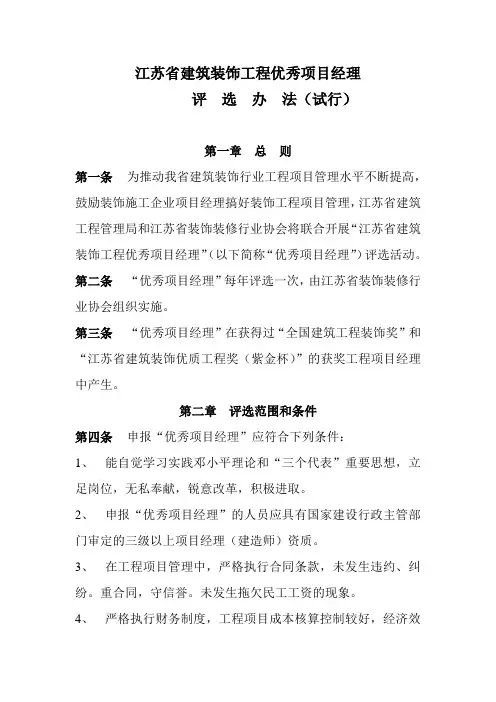 江苏省建筑装饰工程优秀项目经理
评 选 办 法（试行）

第一章 总 则

第一条 为推动我省建筑装饰行业工程项目管理水平不断提高，鼓励装饰施工企业项目经理搞好装饰工程项目管理，江苏省建筑工程管理局和江苏省装饰装修行业协会将联合开展“江苏省建筑装饰工程优秀项目经理”（以下简称“优秀项目经理”）评选活动。

第二条 “优秀项目经理”每年评选一次，由江苏省装饰装修行业协会组织实施。

第三条 “优秀项目经理”在获得过“全国建筑工程装饰奖”和“江苏省建筑装饰优质工程奖（紫金杯）”的获奖工程项目经理中产生。

第二章 评选范围和条件

第四条 申报“优秀项目经理”应符合下列条件：

1、 能自觉学习实践邓小平理论和“三个代表”重要思想，立足岗位，无私奉献，锐意改革，积极进取。

2、 申报“优秀项目经理”的人员应具有国家建设行政主管部门审定的三级以上项目经理（建造师）资质。

3、 在工程项目管理中，严格执行合同条款，未发生违约、纠纷。重合同，守信誉。未发生拖欠民工工资的现象。

4、 严格执行财务制度，工程项目成本核算控制较好，经济效